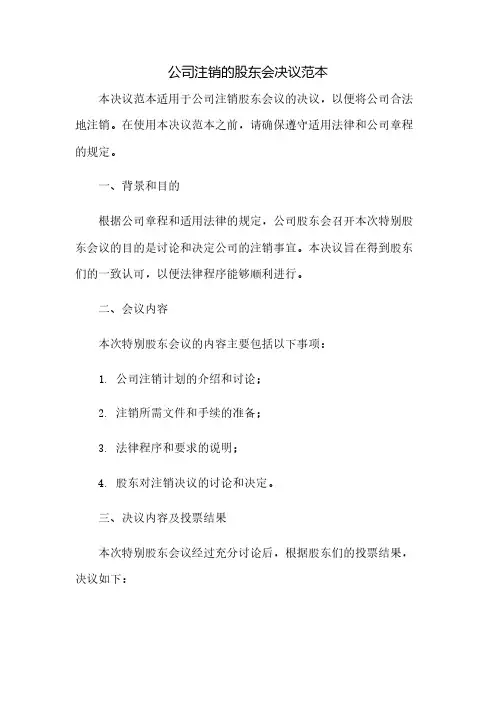 公司注销的股东会决议范本

本决议范本适用于公司注销股东会议的决议，以便将公司合法地注销。在使用本决议范本之前，请确保遵守适用法律和公司章程的规定。

一、背景和目的

根据公司章程和适用法律的规定，公司股东会召开本次特别股东会议的目的是讨论和决定公司的注销事宜。本决议旨在得到股东们的一致认可，以便法律程序能够顺利进行。

二、会议内容

本次特别股东会议的内容主要包括以下事项：

1. 公司注销计划的介绍和讨论；

2. 注销所需文件和手续的准备；

3. 法律程序和要求的说明；

4. 股东对注销决议的讨论和决定。

三、决议内容及投票结果

本次特别股东会议经过充分讨论后，根据股东们的投票结果，决议如下：